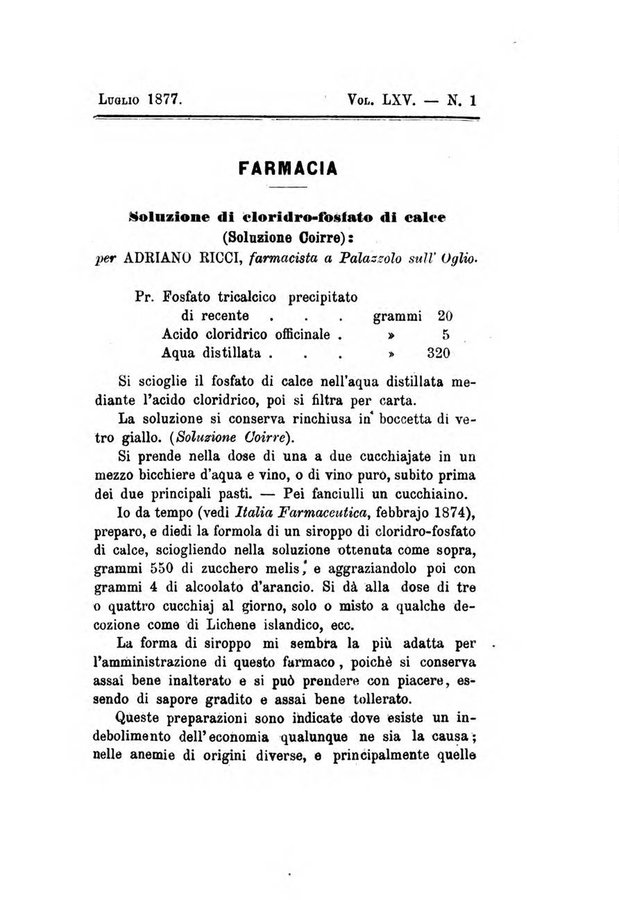 Luglio 1877. Vol. LXV. — N. 1

FARMACIA

Soluzione di cloridro-fosfato di calce
(Soluzione Coirre):
per ADRIANO RICCI, farmacista a Palazzolo sull' Oglio.

Pr. Fosfato tricalcico precipitato di recente . . . grammi 20
Acido cloridrico officinale . » 5
Aqua distillata . . . » 320

Si scioglie il fosfato di calce nell'aqua distillata mediante l'acido cloridrico, poi si filtra per carta.

La soluzione si conserva rinchiusa in boccetta di vetro giallo. (Soluzione Coirre).

Si prende nella dose di una a due cucchiajate in un mezzo bicchiere d'aqua e vino, o di vino puro, subito prima dei due principali pasti. — Pei fanciulli un cucchiaino.

Io da tempo (vedi Italia Farmaceutica, febbrajo 1874), preparo, e diedi la formola di un siroppo di cloridro-fosfato di calce, sciogliendo nella soluzione ottenuta come sopra, grammi 550 di zucchero melis, e aggraziandolo poi con grammi 4 di alcoolato d'arancio. Si dà alla dose di tre o quattro cucchiaj al giorno, solo o misto a qualche decozione come di Lichene islandico, ecc.

La forma di siroppo mi sembra la più adatta per l'amministrazione di questo farmaco, poichè si conserva assai bene inalterato e si può prendere con piacere, essendo di sapore gradito e assai bene tollerato.

Queste preparazioni sono indicate dove esiste un indebolimento dell'economia qualunque ne sia la causa; nelle anemie di origini diverse, e principalmente quelle